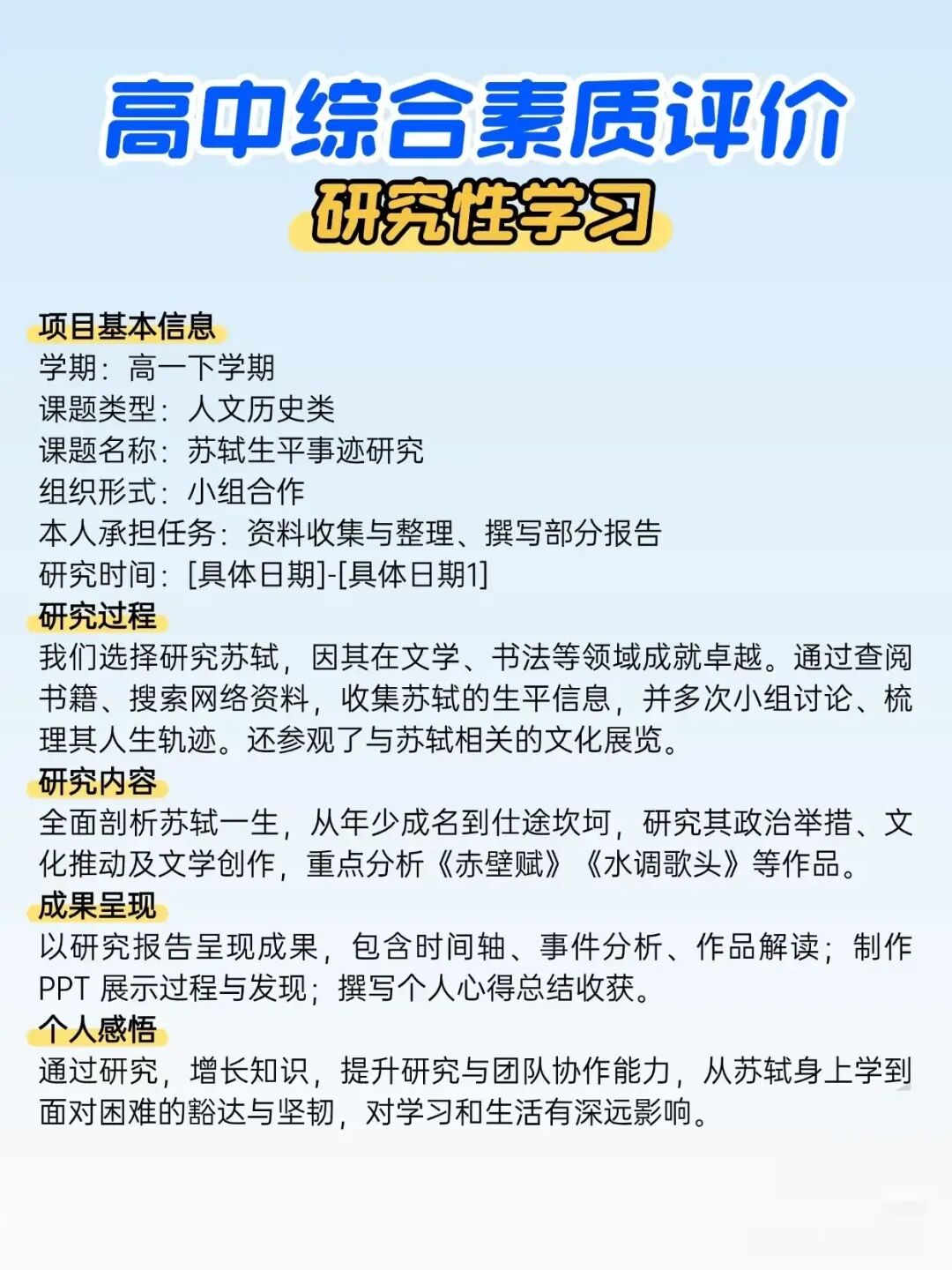 高中综合素质评价

研究性学习

项目基本信息
学期：高一下学期
课题类型：人文历史类
课题名称：苏轼生平事迹研究
组织形式：小组合作
本人承担任务：资料收集与整理、撰写部分报告
研究时间：[具体日期]-[具体日期1]

研究过程
我们选择研究苏轼，因其在文学、书法等领域成就卓越。通过查阅书籍、搜索网络资料，收集苏轼的生平信息，并多次小组讨论、梳理其人生轨迹。还参观了与苏轼相关的文化展览。

研究内容
全面剖析苏轼一生，从年少成名到仕途坎坷，研究其政治举措、文化推动及文学创作，重点分析《赤壁赋》《水调歌头》等作品。

成果呈现
以研究报告呈现成果，包含时间轴、事件分析、作品解读；制作PPT 展示过程与发现；撰写个人心得总结收获。

个人感悟
通过研究，增长知识，提升研究与团队协作能力，从苏轼身上学到面对困难的豁达与坚韧，对学习和生活有深远影响。